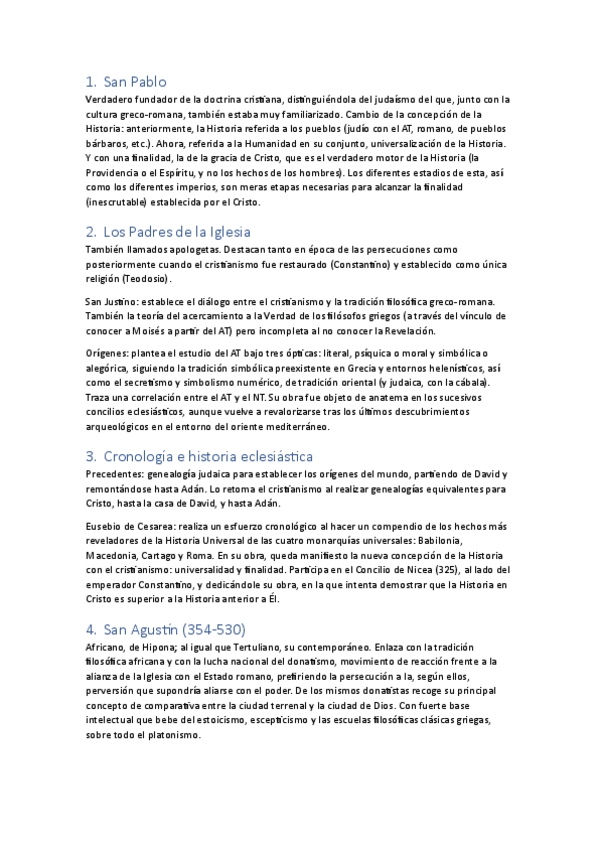 1. San Pablo

Verdadero fundador de la doctrina cristiana, distinguiéndola del judaísmo del que, junto con la cultura greco-romana, también estaba muy familiarizado. Cambio de la concepción de la Historia: anteriormente, la Historia referida a los pueblos (judío con el AT, romano, de pueblos bárbaros, etc.). Ahora, referida a la Humanidad en su conjunto, universalización de la Historia. Y con una finalidad, la de la gracia de Cristo, que es el verdadero motor de la Historia (la Providencia o el Espíritu, y no los hechos de los hombres). Los diferentes estadios de esta, así como los diferentes imperios, son meras etapas necesarias para alcanzar la finalidad (inescrutable) establecida por el Cristo.

2. Los Padres de la Iglesia

También llamados apologetas. Destacan tanto en época de las persecuciones como posteriormente cuando el cristianismo fue restaurado (Constantino) y establecido como única religión (Teodosio).

San Justino: establece el diálogo entre el cristianismo y la tradición filosófica greco-romana. También la teoría del acercamiento a la Verdad de los filósofos griegos (a través del vínculo de conocer a Moisés a partir del AT) pero incompleta al no conocer la Revelación.

Orígenes: plantea el estudio del AT bajo tres ópticas: literal, psíquica o moral y simbólica o alegórica, siguiendo la tradición simbólica preexistente en Grecia y entornos helenísticos, así como el secretismo y simbolismo numérico, de tradición oriental (y judaica, con la cábala). Traza una correlación entre el AT y el NT. Su obra fue objeto de anatema en los sucesivos concilios eclesiásticos, aunque vuelve a revalorizarse tras los últimos descubrimientos arqueológicos en el entorno del oriente mediterráneo.

3. Cronología e historia eclesiástica

Precedentes: genealogía judaica para establecer los orígenes del mundo, partiendo de David y remontándose hasta Adán. Lo retoma el cristianismo al realizar genealogías equivalentes para Cristo, hasta la casa de David, y hasta Adán.

Eusebio de Cesarea: realiza un esfuerzo cronológico al hacer un compendio de los hechos más reveladores de la Historia Universal de las cuatro monarquías universales: Babilonia, Macedonia, Cartago y Roma. En su obra, queda manifiesto la nueva concepción de la Historia con el cristianismo: universalidad y finalidad. Participa en el Concilio de Nicea (325), al lado del emperador Constantino, y dedicándole su obra, en la que intenta demostrar que la Historia en Cristo es superior a la Historia anterior a Él.

4. San Agustín (354-530)

Africano, de Hipona; al igual que Tertuliano, su contemporáneo. Enlaza con la tradición filosófica africana y con la lucha nacional del donatismo, movimiento de reacción frente a la alianza de la Iglesia con el Estado romano, prefiriendo la persecución a la, según ellos, perversión que supondría aliarse con el poder. De los mismos donatistas recoge su principal concepto de comparativa entre la ciudad terrenal y la ciudad de Dios. Con fuerte base intelectual que bebe del estoicismo, escepticismo y las escuelas filosóficas clásicas griegas, sobre todo el platonismo.